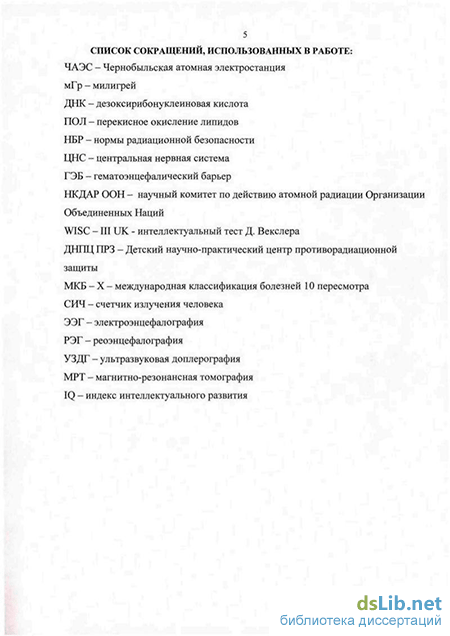 5

СПИСОК СОКРАЩЕНИЙ, ИСПОЛЬЗОВАННЫХ В РАБОТЕ:

ЧАЭС – Чернобыльская атомная электростанция

мГр – милигрей

ДНК – дезоксирибонуклеиновая кислота

ПОЛ – перекисное окисление липидов

НБР – нормы радиационной безопасности

ЦНС – центральная нервная система

ГЭБ – гематоэнцефалический барьер

НКДАР ООН – научный комитет по действию атомной радиации Организации Объединенных Наций

WISC – III UK - интеллектуальный тест Д. Векслера

ДНПЦ ПРЗ – Детский научно-практический центр противорадиационной защиты

МКБ – X – международная классификация болезней 10 пересмотра

СИЧ – счетчик излучения человека

ЭЭГ – электроэнцефалография

РЭГ – реоэнцефалография

УЗДГ – ультразвуковая доплерография

МРТ – магнитно-резонансная томография

IQ – индекс интеллектуального развития

dsLib.net
библиотека диссертаций